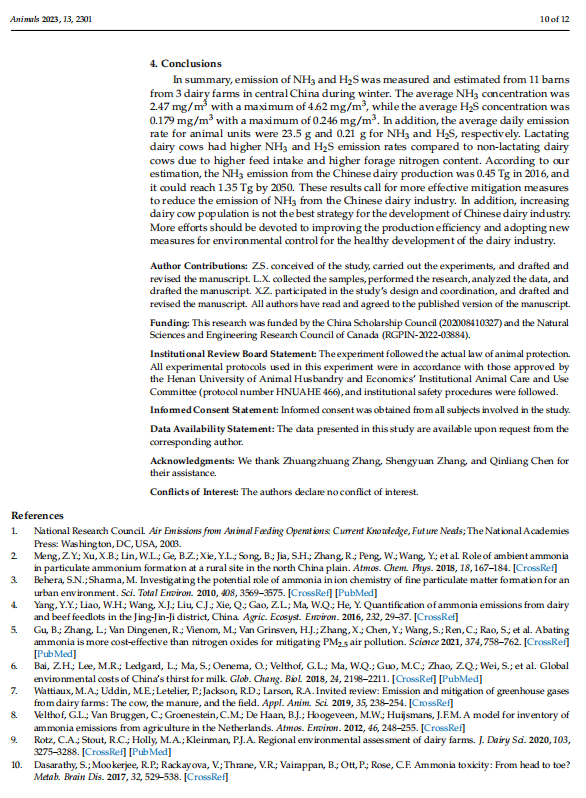 Animals 2023, 13, 2301

10 of 12

4. Conclusions

In summary, emission of $NH_3$ and $H_2S$ was measured and estimated from 11 barns from 3 dairy farms in central China during winter. The average $NH_3$ concentration was 2.47 mg/m$^3$ with a maximum of 4.62 mg/m$^3$, while the average $H_2S$ concentration was 0.179 mg/m$^3$ with a maximum of 0.246 mg/m$^3$. In addition, the average daily emission rate for animal units were 23.5 g and 0.21 g for $NH_3$ and $H_2S$, respectively. Lactating dairy cows had higher $NH_3$ and $H_2S$ emission rates compared to non-lactating dairy cows due to higher feed intake and higher forage nitrogen content. According to our estimation, the $NH_3$ emission from the Chinese dairy production was 0.45 Tg in 2016, and it could reach 1.35 Tg by 2050. These results call for more effective mitigation measures to reduce the emission of $NH_3$ from the Chinese dairy industry. In addition, increasing dairy cow population is not the best strategy for the development of Chinese dairy industry. More efforts should be devoted to improving the production efficiency and adopting new measures for environmental control for the healthy development of the dairy industry.

Author Contributions: Z.S. conceived of the study, carried out the experiments, and drafted and revised the manuscript. L.X. collected the samples, performed the research, analyzed the data, and drafted the manuscript. X.Z. participated in the study's design and coordination, and drafted and revised the manuscript. All authors have read and agreed to the published version of the manuscript.

Funding: This research was funded by the China Scholarship Council (202008410327) and the Natural Sciences and Engineering Research Council of Canada (RGPIN-2022-03884).

Institutional Review Board Statement: The experiment followed the actual law of animal protection. All experimental protocols used in this experiment were in accordance with those approved by the Henan University of Animal Husbandry and Economics' Institutional Animal Care and Use Committee (protocol number HNUAHE 466), and institutional safety procedures were followed.

Informed Consent Statement: Informed consent was obtained from all subjects involved in the study.

Data Availability Statement: The data presented in this study are available upon request from the corresponding author.

Acknowledgments: We thank Zhuangzhuang Zhang, Shengyuan Zhang, and Qinliang Chen for their assistance.

Conflicts of Interest: The authors declare no conflict of interest.

References

1. National Research Council. Air Emissions from Animal Feeding Operations: Current Knowledge, Future Needs; The National Academies Press: Washington, DC, USA, 2003.
2. Meng, Z.Y.; Xu, X.B.; Lin, W.L.; Ge, B.Z.; Xie, Y.L.; Song, B.; Jia, S.H.; Zhang, R.; Peng, W.; Wang, Y.; et al. Role of ambient ammonia in particulate ammonium formation at a rural site in the north China plain. Atmos. Chem. Phys. 2018, 18, 167–184. [CrossRef]
3. Behera, S.N.; Sharma, M. Investigating the potential role of ammonia in ion chemistry of fine particulate matter formation for an urban environment. Sci. Total Environ. 2010, 408, 3569–3575. [CrossRef] [PubMed]
4. Yang, Y.Y.; Liao, W.H.; Wang, X.J.; Liu, C.J.; Xie, Q.; Gao, Z.L.; Ma, W.Q.; He, Y. Quantification of ammonia emissions from dairy and beef feedlots in the Jing-Jin-Ji district, China. Agric. Ecosyst. Environ. 2016, 232, 29–37. [CrossRef]
5. Gu, B.; Zhang, L.; Van Dingenen, R.; Vienom, M.; Van Grinsven, H.J.; Zhang, X.; Chen, Y.; Wang, S.; Ren, C.; Rao, S.; et al. Abating ammonia is more cost-effective than nitrogen oxides for mitigating $PM_{2.5}$ air pollution. Science 2021, 374, 758–762. [CrossRef] [PubMed]
6. Bai, Z.H.; Lee, M.R.; Ledgard, L.; Ma, S.; Oenema, O.; Velthof, G.L.; Ma, W.Q.; Guo, M.C.; Zhao, Z.Q.; Wei, S.; et al. Global environmental costs of China's thirst for milk. Glob. Chang. Biol. 2018, 24, 2198–2211. [CrossRef] [PubMed]
7. Wattiaux, M.A.; Uddin, M.E.; Letelier, P.; Jackson, R.D.; Larson, R.A. Invited review: Emission and mitigation of greenhouse gases from dairy farms: The cow, the manure, and the field. Appl. Anim. Sci. 2019, 35, 238–254. [CrossRef]
8. Velthof, G.L.; Van Bruggen, C.; Groenestein, C.M.; De Haan, B.J.; Hoogeveen, M.W.; Huijsmans, J.F.M. A model for inventory of ammonia emissions from agriculture in the Netherlands. Atmos. Environ. 2012, 46, 248–255. [CrossRef]
9. Rotz, C.A.; Stout, R.C.; Holly, M.A.; Kleinman, P.J.A. Regional environmental assessment of dairy farms. J. Dairy Sci. 2020, 103, 3275–3288. [CrossRef] [PubMed]
10. Dasarathy, S.; Mookerjee, R.P.; Rackayova, V.; Thrane, V.R.; Vairappan, B.; Ott, P.; Rose, C.F. Ammonia toxicity: From head to toe? Metab. Brain Dis. 2017, 32, 529–538. [CrossRef]